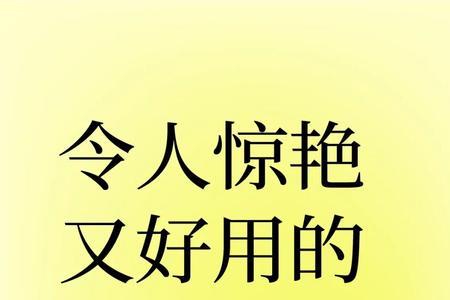 令人惊艳
又好用的